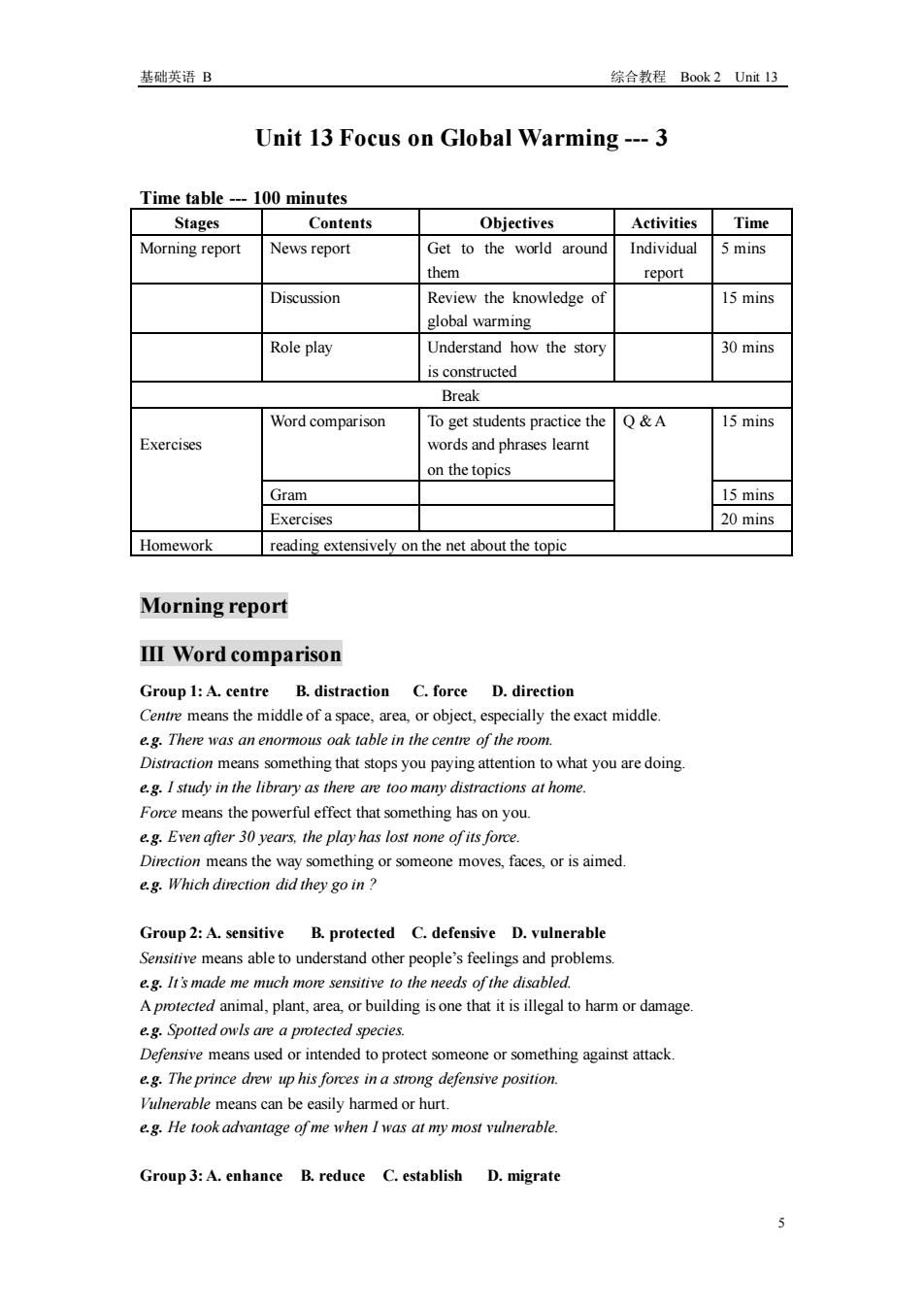 基础英语 B

综合教程 Book 2 Unit 13

Unit 13 Focus on Global Warming --- 3

Time table --- 100 minutes

| Stages | Contents | Objectives | Activities | Time |
|---|---|---|---|---|
| Morning report | News report | Get to the world around them | Individual report | 5 mins |
| | Discussion | Review the knowledge of global warming | | 15 mins |
| | Role play | Understand how the story is constructed | | 30 mins |
| Break | | | | |
| Exercises | Word comparison | To get students practice the words and phrases learnt on the topics | Q & A | 15 mins |
| | Gram | | | 15 mins |
| | Exercises | | | 20 mins |
| Homework | reading extensively on the net about the topic | | | |

Morning report

III Word comparison

Group 1: A. centre B. distraction C. force D. direction
Centre means the middle of a space, area, or object, especially the exact middle.
e.g. There was an enormous oak table in the centre of the room.
Distraction means something that stops you paying attention to what you are doing.
e.g. I study in the library as there are too many distractions at home.
Force means the powerful effect that something has on you.
e.g. Even after 30 years, the play has lost none of its force.
Direction means the way something or someone moves, faces, or is aimed.
e.g. Which direction did they go in ?

Group 2: A. sensitive B. protected C. defensive D. vulnerable
Sensitive means able to understand other people's feelings and problems.
e.g. It's made me much more sensitive to the needs of the disabled.
A protected animal, plant, area, or building is one that it is illegal to harm or damage.
e.g. Spotted owls are a protected species.
Defensive means used or intended to protect someone or something against attack.
e.g. The prince drew up his forces in a strong defensive position.
Vulnerable means can be easily harmed or hurt.
e.g. He took advantage of me when I was at my most vulnerable.

Group 3: A. enhance B. reduce C. establish D. migrate

5